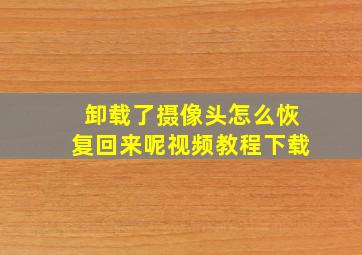 卸载了摄像头怎么恢复回来呢视频教程下载